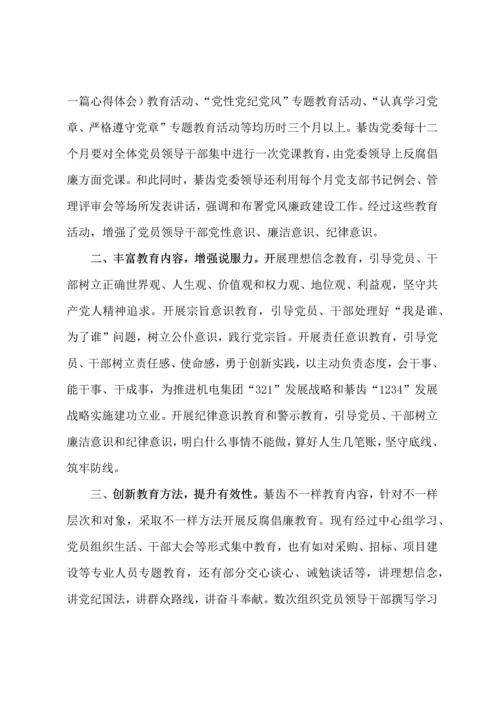 一篇心得体会）教育活动、“党性党纪党风”专题教育活动、“认真学习党章、严格遵守党章”专题教育活动等均历时三个月以上。綦齿党委每十二个月要对全体党员领导干部集中进行一次党课教育，由党委领导上反腐倡廉方面党课。和此同时，綦齿党委领导还利用每个月党支部书记例会、管理评审会等场所发表讲话，强调和布署党风廉政建设工作。经过这些教育活动，增强了党员领导干部党性意识、廉洁意识、纪律意识。

二、丰富教育内容，增强说服力。开展理想信念教育，引导党员、干部树立正确世界观、人生观、价值观和权力观、地位观、利益观，坚守共产党人精神追求。开展宗旨意识教育，引导党员、干部处理好“我是谁、为了谁”问题，树立公仆意识，践行党宗旨。开展责任意识教育，引导党员、干部树立责任感、使命感，勇于创新实践，以主动负责态度，会干事、能干事、干成事，为推进机电集团“321”发展战略和綦齿“1234”发展战略实施建功立业。开展纪律意识教育和警示教育，引导党员、干部树立廉洁意识和纪律意识，明白什么事情不能做，算好人生几笔账，坚守底线、筑牢防线。

三、创新教育方法，提升有效性。綦齿不一样教育内容，针对不一样层次和对象，采取不一样方法开展反腐倡廉教育。现有经过中心组学习、党员组织生活、干部大会等形式集中教育，也有如对采购、招标、项目建设等专业人员专题教育，还有部分交心谈心、诫勉谈话等，讲理想信念，讲党纪国法，讲群众路线，讲奋斗奉献。数次组织党员领导干部撰写学习